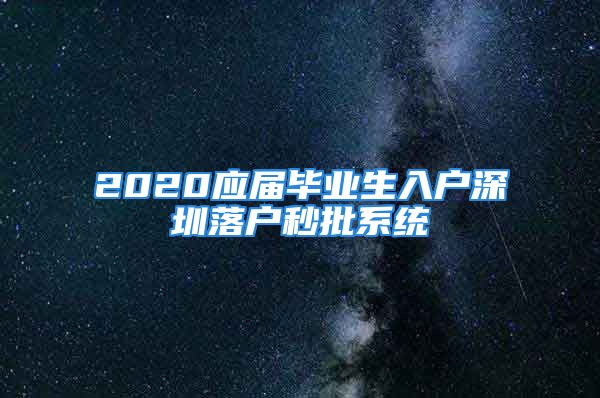 2020应届毕业生入户深圳落户秒批系统